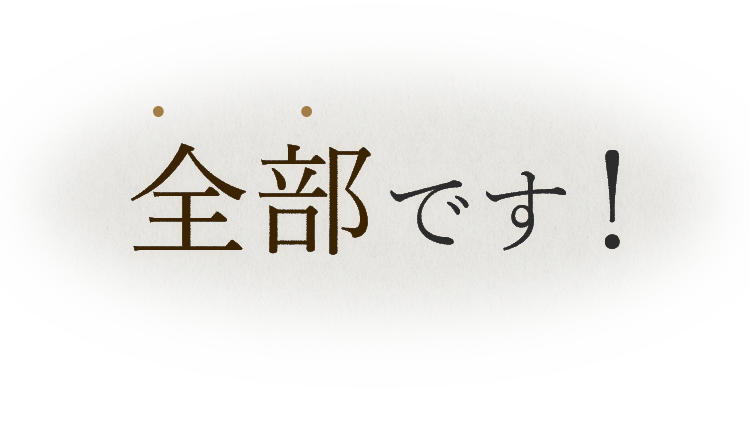 全部です！